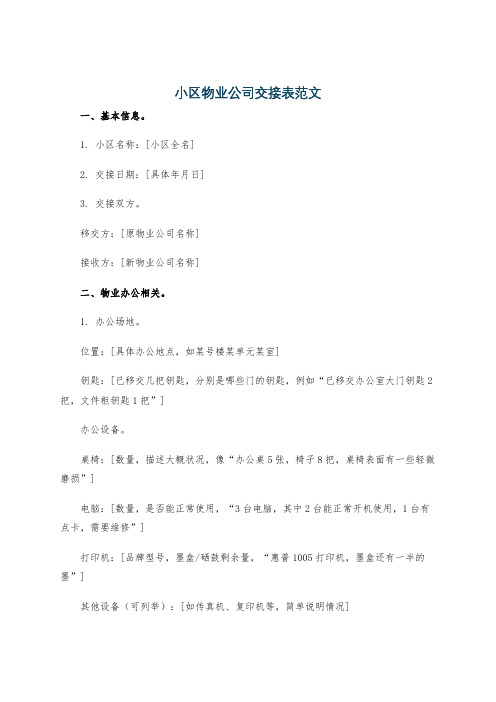 小区物业公司交接表范文

一、基本信息。

1. 小区名称：[小区全名]

2. 交接日期：[具体年月日]

3. 交接双方。

移交方：[原物业公司名称]

接收方：[新物业公司名称]

二、物业办公相关。

1. 办公场地。

位置：[具体办公地点，如某号楼某单元某室]

钥匙：[已移交几把钥匙，分别是哪些门的钥匙，例如“已移交办公室大门钥匙2把，文件柜钥匙1把”]

办公设备。

桌椅：[数量，描述大概状况，像“办公桌5张，椅子8把，桌椅表面有一些轻微磨损”]

电脑：[数量，是否能正常使用，“3台电脑，其中2台能正常开机使用，1台有点卡，需要维修”]

打印机：[品牌型号，墨盒/硒鼓剩余量，“惠普1005打印机，墨盒还有一半的墨”]

其他设备（可列举）：[如传真机、复印机等，简单说明情况]